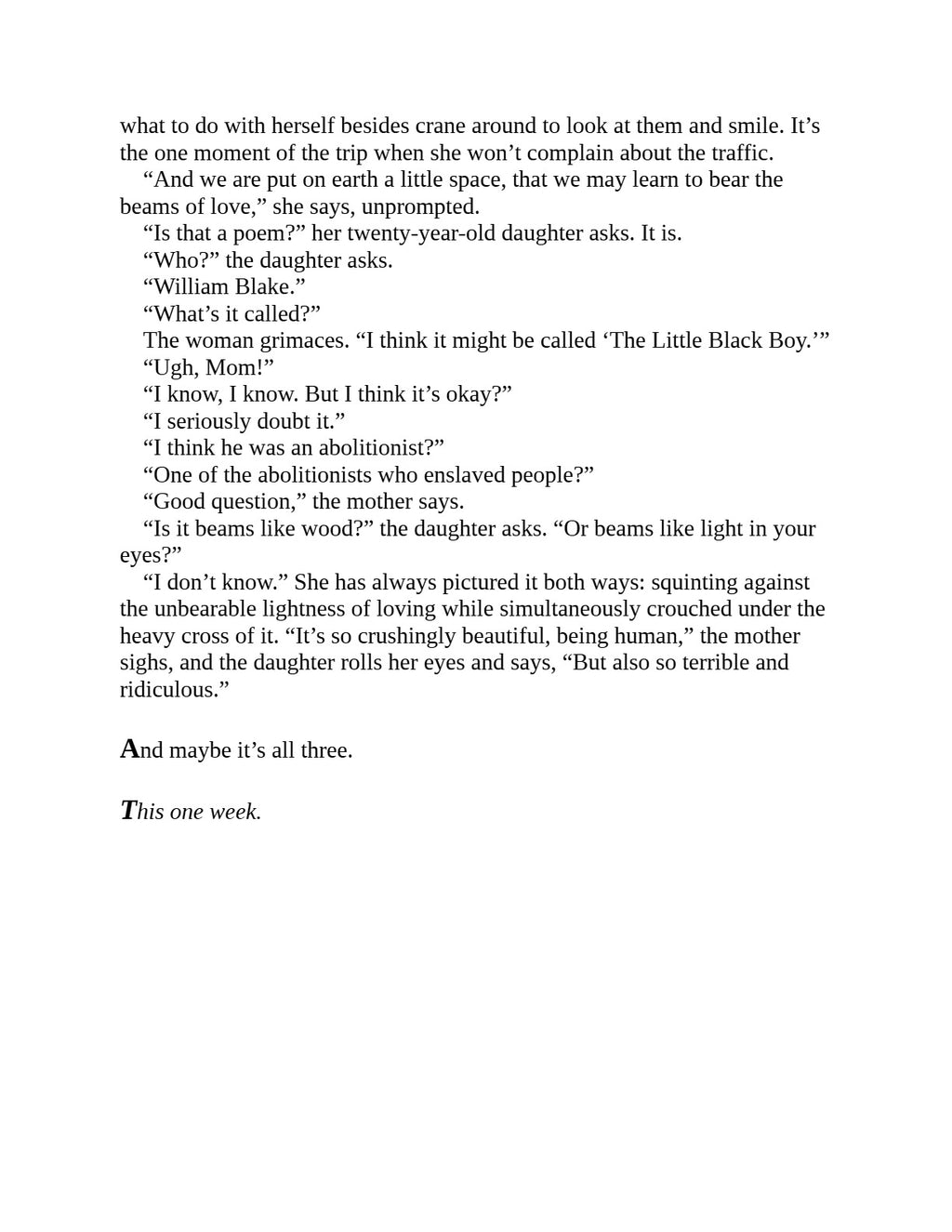 what to do with herself besides crane around to look at them and smile. It’s the one moment of the trip when she won’t complain about the traffic.

“And we are put on earth a little space, that we may learn to bear the beams of love,” she says, unprompted.

“Is that a poem?” her twenty-year-old daughter asks. It is.

“Who?” the daughter asks.

“William Blake.”

“What’s it called?”

The woman grimaces. “I think it might be called ‘The Little Black Boy.’”

“Ugh, Mom!”

“I know, I know. But I think it’s okay?”

“I seriously doubt it.”

“I think he was an abolitionist?”

“One of the abolitionists who enslaved people?”

“Good question,” the mother says.

“Is it beams like wood?” the daughter asks. “Or beams like light in your eyes?”

“I don’t know.” She has always pictured it both ways: squinting against the unbearable lightness of loving while simultaneously crouched under the heavy cross of it. “It’s so crushingly beautiful, being human,” the mother sighs, and the daughter rolls her eyes and says, “But also so terrible and ridiculous.”

And maybe it’s all three.

This one week.